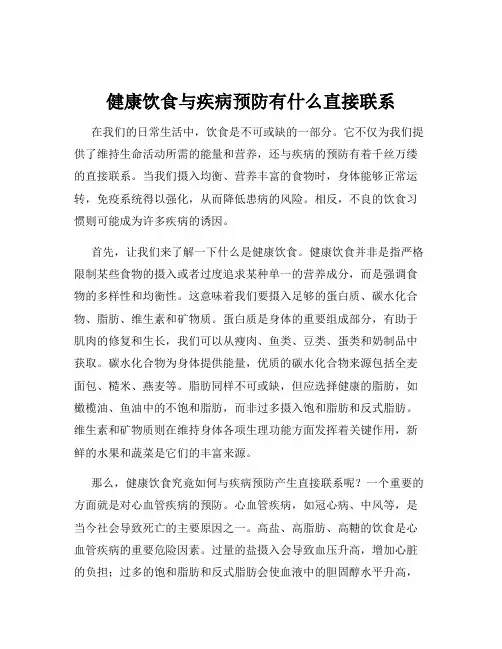 健康饮食与疾病预防有什么直接联系

在我们的日常生活中，饮食是不可或缺的一部分。它不仅为我们提供了维持生命活动所需的能量和营养，还与疾病的预防有着千丝万缕的直接联系。当我们摄入均衡、营养丰富的食物时，身体能够正常运转，免疫系统得以强化，从而降低患病的风险。相反，不良的饮食习惯则可能成为许多疾病的诱因。

首先，让我们来了解一下什么是健康饮食。健康饮食并非是指严格限制某些食物的摄入或者过度追求某种单一的营养成分，而是强调食物的多样性和均衡性。这意味着我们要摄入足够的蛋白质、碳水化合物、脂肪、维生素和矿物质。蛋白质是身体的重要组成部分，有助于肌肉的修复和生长，我们可以从瘦肉、鱼类、豆类、蛋类和奶制品中获取。碳水化合物为身体提供能量，优质的碳水化合物来源包括全麦面包、糙米、燕麦等。脂肪同样不可或缺，但应选择健康的脂肪，如橄榄油、鱼油中的不饱和脂肪，而非过多摄入饱和脂肪和反式脂肪。维生素和矿物质则在维持身体各项生理功能方面发挥着关键作用，新鲜的水果和蔬菜是它们的丰富来源。

那么，健康饮食究竟如何与疾病预防产生直接联系呢？一个重要的方面就是对心血管疾病的预防。心血管疾病，如冠心病、中风等，是当今社会导致死亡的主要原因之一。高盐、高脂肪、高糖的饮食是心血管疾病的重要危险因素。过量的盐摄入会导致血压升高，增加心脏的负担；过多的饱和脂肪和反式脂肪会使血液中的胆固醇水平升高，